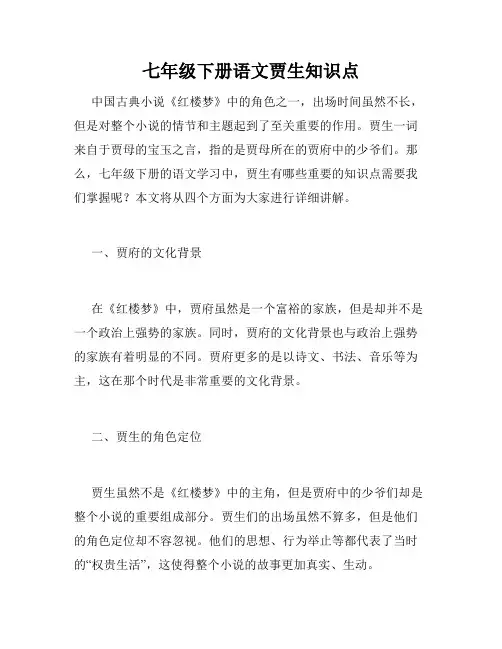 七年级下册语文贾生知识点

中国古典小说《红楼梦》中的角色之一，出场时间虽然不长，但是对整个小说的情节和主题起到了至关重要的作用。贾生一词来自于贾母的宝玉之言，指的是贾母所在的贾府中的少爷们。那么，七年级下册的语文学习中，贾生有哪些重要的知识点需要我们掌握呢？本文将从四个方面为大家进行详细讲解。

一、贾府的文化背景

在《红楼梦》中，贾府虽然是一个富裕的家族，但是却并不是一个政治上强势的家族。同时，贾府的文化背景也与政治上强势的家族有着明显的不同。贾府更多的是以诗文、书法、音乐等为主，这在那个时代是非常重要的文化背景。

二、贾生的角色定位

贾生虽然不是《红楼梦》中的主角，但是贾府中的少爷们却是整个小说的重要组成部分。贾生们的出场虽然不算多，但是他们的角色定位却不容忽视。他们的思想、行为举止等都代表了当时的“权贵生活”，这使得整个小说的故事更加真实、生动。